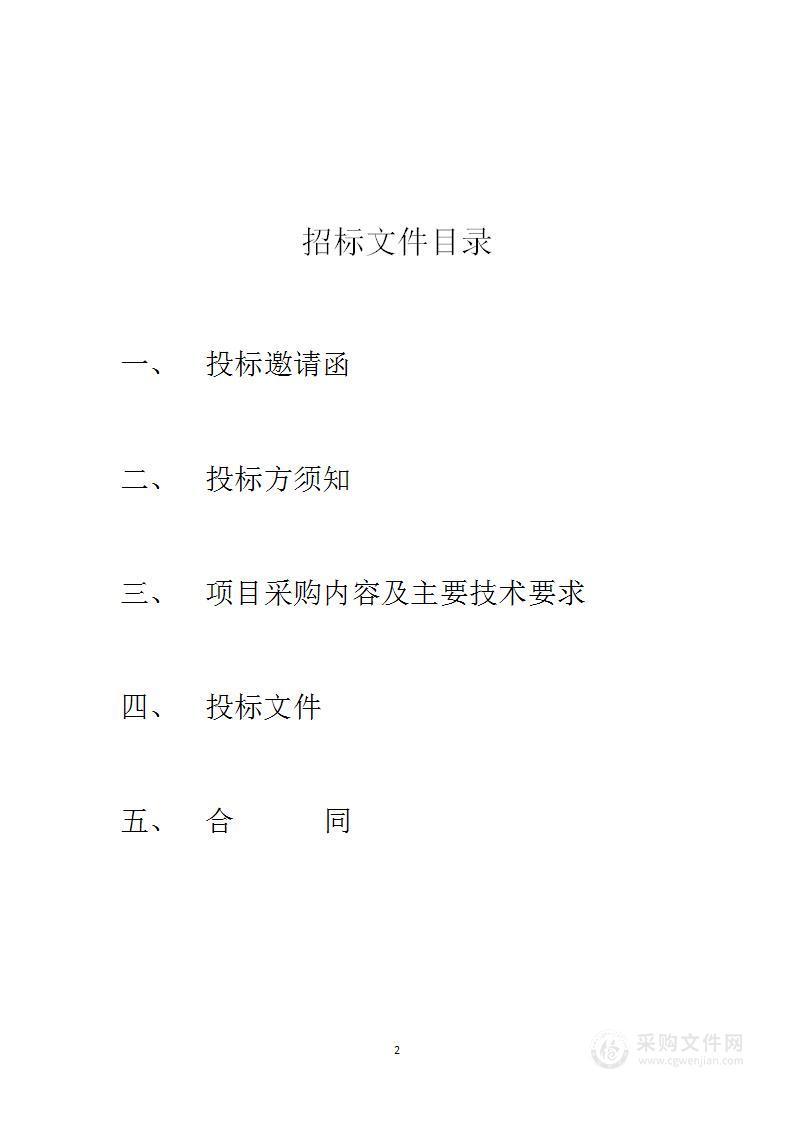 招标文件目录

一、 投标邀请函

二、 投标方须知

三、 项目采购内容及主要技术要求

四、 投标文件

五、 合 同

2

采购文件网
www.cgwenjian.com